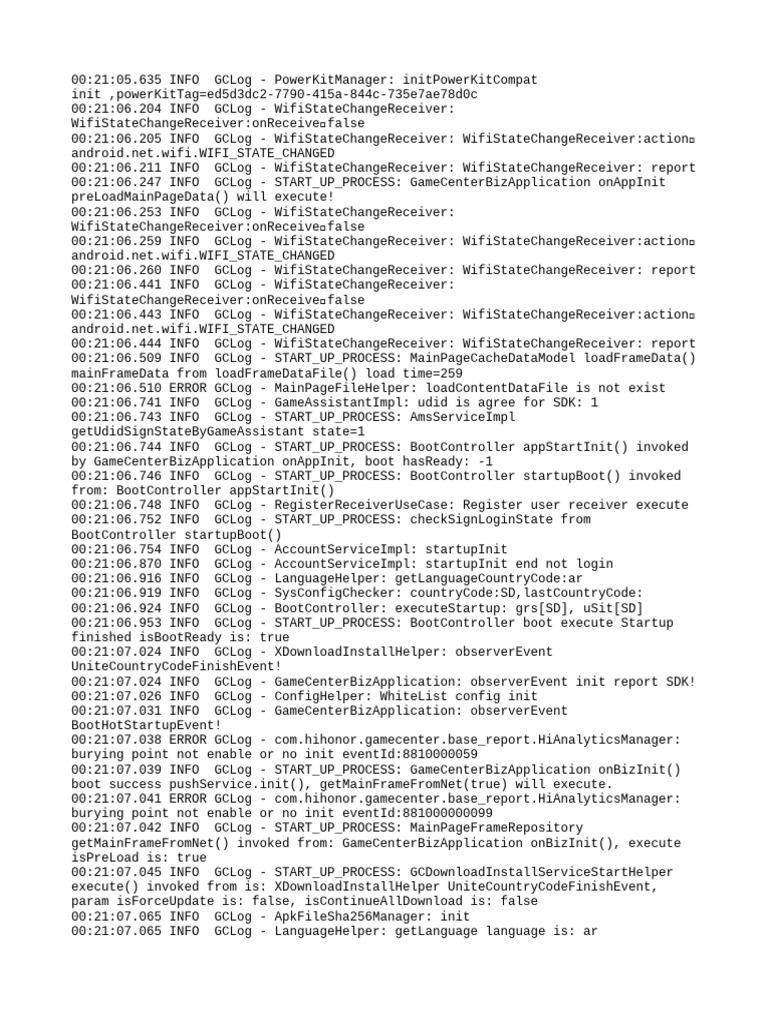 00:21:05.635 INFO  GCLog - PowerKitManager: initPowerKitCompat init ,powerKitTag=ed5d3dc2-7790-415a-844c-735e7ae78d0c
00:21:06.204 INFO  GCLog - WifiStateChangeReceiver: WifiStateChangeReceiver:onReceive□false
00:21:06.205 INFO  GCLog - WifiStateChangeReceiver: WifiStateChangeReceiver:action□ android.net.wifi.WIFI_STATE_CHANGED
00:21:06.211 INFO  GCLog - WifiStateChangeReceiver: WifiStateChangeReceiver: report
00:21:06.247 INFO  GCLog - START_UP_PROCESS: GameCenterBizApplication onAppInit preLoadMainPageData() will execute!
00:21:06.253 INFO  GCLog - WifiStateChangeReceiver: WifiStateChangeReceiver:onReceive□false
00:21:06.259 INFO  GCLog - WifiStateChangeReceiver: WifiStateChangeReceiver:action□ android.net.wifi.WIFI_STATE_CHANGED
00:21:06.260 INFO  GCLog - WifiStateChangeReceiver: WifiStateChangeReceiver: report
00:21:06.441 INFO  GCLog - WifiStateChangeReceiver: WifiStateChangeReceiver:onReceive□false
00:21:06.443 INFO  GCLog - WifiStateChangeReceiver: WifiStateChangeReceiver:action□ android.net.wifi.WIFI_STATE_CHANGED
00:21:06.444 INFO  GCLog - WifiStateChangeReceiver: WifiStateChangeReceiver: report
00:21:06.509 INFO  GCLog - START_UP_PROCESS: MainPageCacheDataModel loadFrameData() mainFrameData from loadFrameDataFile() load time=259
00:21:06.510 ERROR GCLog - MainPageFileHelper: loadContentDataFile is not exist
00:21:06.741 INFO  GCLog - GameAssistantImpl: udid is agree for SDK: 1
00:21:06.743 INFO  GCLog - START_UP_PROCESS: AmsServiceImpl getUdidSignStateByGameAssistant state=1
00:21:06.744 INFO  GCLog - START_UP_PROCESS: BootController appStartInit() invoked by GameCenterBizApplication onAppInit, boot hasReady: -1
00:21:06.746 INFO  GCLog - START_UP_PROCESS: BootController startupBoot() invoked from: BootController appStartInit()
00:21:06.748 INFO  GCLog - RegisterReceiverUseCase: Register user receiver execute
00:21:06.752 INFO  GCLog - START_UP_PROCESS: checkSignLoginState from BootController startupBoot()
00:21:06.754 INFO  GCLog - AccountServiceImpl: startupInit
00:21:06.870 INFO  GCLog - AccountServiceImpl: startupInit end not login
00:21:06.916 INFO  GCLog - LanguageHelper: getLanguageCountryCode:ar
00:21:06.919 INFO  GCLog - SysConfigChecker: countryCode:SD,lastCountryCode:
00:21:06.924 INFO  GCLog - BootController: executeStartup: grs[SD], uSit[SD]
00:21:06.953 INFO  GCLog - START_UP_PROCESS: BootController boot execute Startup finished isBootReady is: true
00:21:07.024 INFO  GCLog - XDownloadInstallHelper: observerEvent UniteCountryCodeFinishEvent!
00:21:07.024 INFO  GCLog - GameCenterBizApplication: observerEvent init report SDK!
00:21:07.026 INFO  GCLog - ConfigHelper: WhiteList config init
00:21:07.031 INFO  GCLog - GameCenterBizApplication: observerEvent BootHotStartupEvent!
00:21:07.038 ERROR GCLog - com.hihonor.gamecenter.base_report.HiAnalyticsManager: burying point not enable or no init eventId:8810000059
00:21:07.039 INFO  GCLog - START_UP_PROCESS: GameCenterBizApplication onBizInit() boot success pushService.init(), getMainFrameFromNet(true) will execute.
00:21:07.041 ERROR GCLog - com.hihonor.gamecenter.base_report.HiAnalyticsManager: burying point not enable or no init eventId:881000000099
00:21:07.042 INFO  GCLog - START_UP_PROCESS: MainPageFrameRepository getMainFrameFromNet() invoked from: GameCenterBizApplication onBizInit(), execute isPreLoad is: true
00:21:07.045 INFO  GCLog - START_UP_PROCESS: GCDownloadInstallServiceStartHelper execute() invoked from is: XDownloadInstallHelper UniteCountryCodeFinishEvent, param isForceUpdate is: false, isContinueAllDownload is: false
00:21:07.065 INFO  GCLog - ApkFileSha256Manager: init
00:21:07.065 INFO  GCLog - LanguageHelper: getLanguage language is: ar